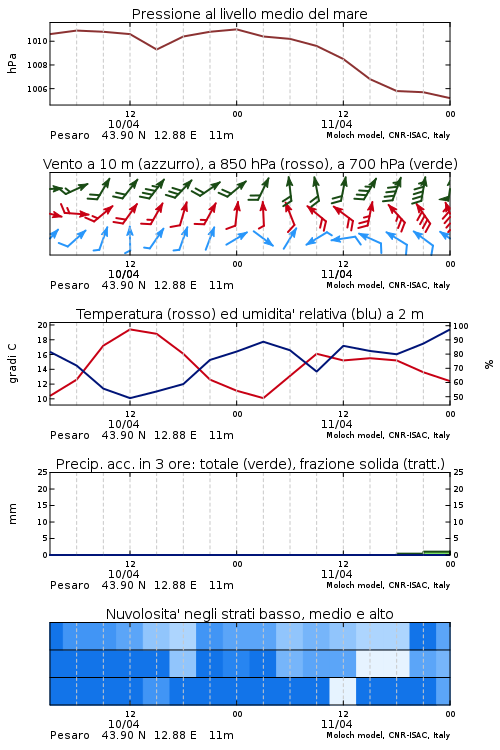 Pressione al livello medio del mare

hPa

1010
1008
1006

12
10/04
00
12
11/04
00

Pesaro 43.90 N 12.88 E 11m
Moloch model, CNR-ISAC, Italy

Vento a 10 m (azzurro), a 850 hPa (rosso), a 700 hPa (verde)

12
10/04
00
12
11/04
00

Pesaro 43.90 N 12.88 E 11m
Moloch model, CNR-ISAC, Italy

Temperatura (rosso) ed umidita' relativa (blu) a 2 m

gradi C

20
18
16
14
12
10

%

100
90
80
70
60
50

12
10/04
00
12
11/04
00

Pesaro 43.90 N 12.88 E 11m
Moloch model, CNR-ISAC, Italy

Precip. acc. in 3 ore: totale (verde), frazione solida (tratt.)

mm

25
20
15
10
5
0

25
20
15
10
5
0

12
10/04
00
12
11/04
00

Pesaro 43.90 N 12.88 E 11m
Moloch model, CNR-ISAC, Italy

Nuvolosita' negli strati basso, medio e alto

12
10/04
00
12
11/04
00

Pesaro 43.90 N 12.88 E 11m
Moloch model, CNR-ISAC, Italy